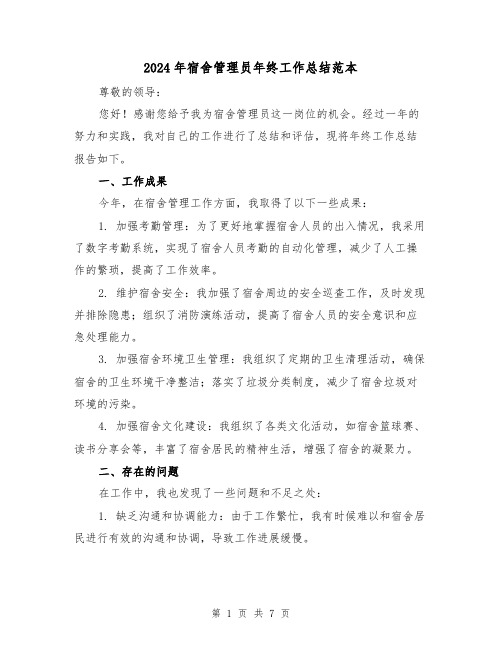 2024年宿舍管理员年终工作总结范本

尊敬的领导:

您好！感谢您给予我为宿舍管理员这一岗位的机会。经过一年的努力和实践，我对自己的工作进行了总结和评估，现将年终工作总结报告如下。

一、工作成果

今年，在宿舍管理工作方面，我取得了以下一些成果:

1. 加强考勤管理：为了更好地掌握宿舍人员的出入情况，我采用了数字考勤系统，实现了宿舍人员考勤的自动化管理，减少了人工操作的繁琐，提高了工作效率。

2. 维护宿舍安全：我加强了宿舍周边的安全巡查工作，及时发现并排除隐患；组织了消防演练活动，提高了宿舍人员的安全意识和应急处理能力。

3. 加强宿舍环境卫生管理：我组织了定期的卫生清理活动，确保宿舍的卫生环境干净整洁；落实了垃圾分类制度，减少了宿舍垃圾对环境的污染。

4. 加强宿舍文化建设：我组织了各类文化活动，如宿舍篮球赛、读书分享会等，丰富了宿舍居民的精神生活，增强了宿舍的凝聚力。

二、存在的问题

在工作中，我也发现了一些问题和不足之处:

1. 缺乏沟通和协调能力：由于工作繁忙，我有时候难以和宿舍居民进行有效的沟通和协调，导致工作进展缓慢。

第 1 页 共 7 页